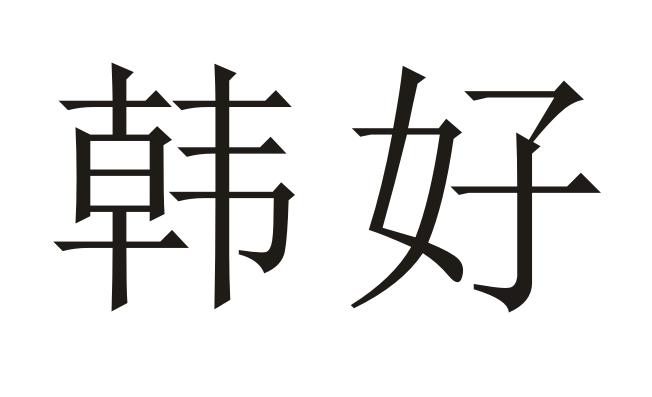 韩好